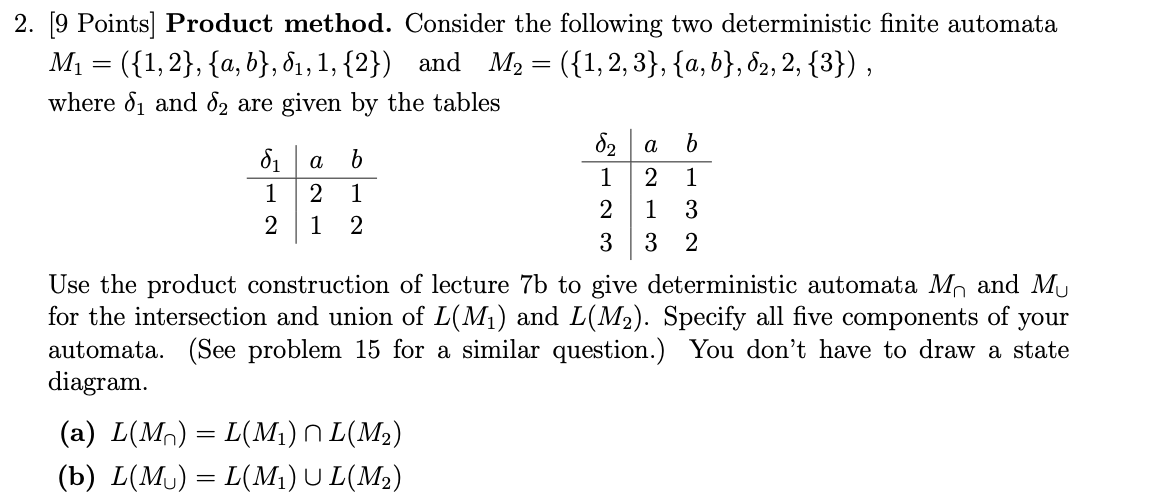 2. [9 Points] **Product method.** Consider the following two deterministic finite automata $M_1 = (\{1,2\}, \{a,b\}, \delta_1, 1, \{2\})$ and $M_2 = (\{1,2,3\}, \{a,b\}, \delta_2, 2, \{3\})$ , where $\delta_1$ and $\delta_2$ are given by the tables

| $\delta_1$ | $a$ | $b$ |
|---|---|---|
| 1 | 2 | 1 |
| 2 | 1 | 2 |

| $\delta_2$ | $a$ | $b$ |
|---|---|---|
| 1 | 2 | 1 |
| 2 | 1 | 3 |
| 3 | 3 | 2 |

Use the product construction of lecture 7b to give deterministic automata $M_\cap$ and $M_\cup$ for the intersection and union of $L(M_1)$ and $L(M_2)$. Specify all five components of your automata. (See problem 15 for a similar question.) You don't have to draw a state diagram.

**(a)** $L(M_\cap) = L(M_1) \cap L(M_2)$
**(b)** $L(M_\cup) = L(M_1) \cup L(M_2)$